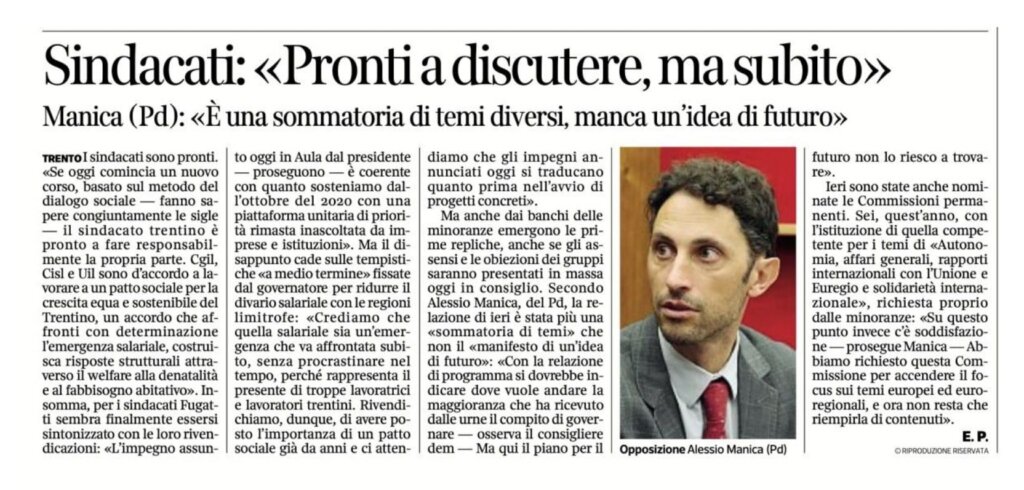 Sindacati: «Pronti a discutere, ma subito»

Manica (Pd): «È una sommatoria di temi diversi, manca un'idea di futuro»

TRENTO I sindacati sono pronti. «Se oggi comincia un nuovo corso, basato sul metodo del dialogo sociale — fanno sapere congiuntamente le sigle — il sindacato trentino è pronto a fare responsabilmente la propria parte. Cgil, Cisl e Uil sono d'accordo a lavorare a un patto sociale per la crescita equa e sostenibile del Trentino, un accordo che affronti con determinazione l'emergenza salariale, costruisca risposte strutturali attraverso il welfare alla denatalità e al fabbisogno abitativo». Insomma, per i sindacati Fugatti sembra finalmente essersi sintonizzato con le loro rivendicazioni: «L'impegno assunto oggi in Aula dal presidente — proseguono — è coerente con quanto sosteniamo dall'ottobre del 2020 con una piattaforma unitaria di priorità rimasta inascoltata da imprese e istituzioni». Ma il disappunto cade sulle tempistiche «a medio termine» fissate dal governatore per ridurre il divario salariale con le regioni limitrofe: «Crediamo che quella salariale sia un'emergenza che va affrontata subito, senza procrastinare nel tempo, perché rappresenta il presente di troppe lavoratrici e lavoratori trentini. Rivendichiamo, dunque, di avere posto l'importanza di un patto sociale già da anni e ci attendiamo che gli impegni annunciati oggi si traducano quanto prima nell'avvio di progetti concreti».

Ma anche dai banchi delle minoranze emergono le prime repliche, anche se gli assensi e le obiezioni dei gruppi saranno presentati in massa oggi in consiglio. Secondo Alessio Manica, del Pd, la relazione di ieri è stata più una «sommatoria di temi» che non il «manifesto di un'idea di futuro»: «Con la relazione di programma si dovrebbe indicare dove vuole andare la maggioranza che ha ricevuto dalle urne il compito di governare — osserva il consigliere dem — Ma qui il piano per il futuro non lo riesco a trovare».

Ieri sono state anche nominate le Commissioni permanenti. Sei, quest'anno, con l'istituzione di quella competente per i temi di «Autonomia, affari generali, rapporti internazionali con l'Unione e Euregio e solidarietà internazionale», richiesta proprio dalle minoranze: «Su questo punto invece c'è soddisfazione — prosegue Manica — Abbiamo richiesto questa Commissione per accendere il focus sui temi europei ed euroregionali, e ora non resta che riempirla di contenuti».

E. P.

© RIPRODUZIONE RISERVATA

Opposizione Alessio Manica (Pd)